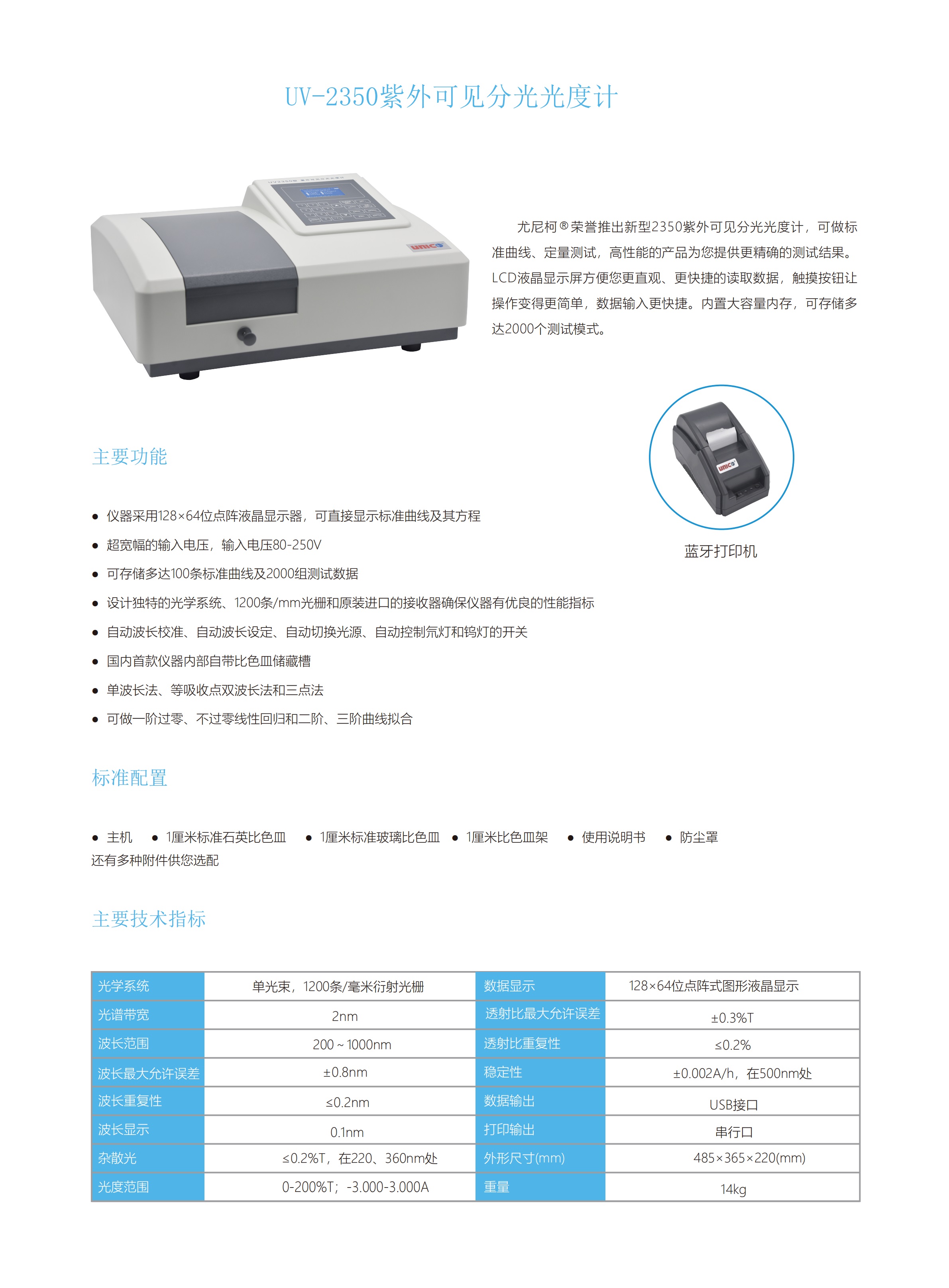 UV-2350紫外可见分光光度计

尤尼柯®荣誉推出新型2350紫外可见分光光度计，可做标准曲线、定量测试，高性能的产品为您提供更精确的测试结果。LCD液晶显示屏方便您更直观、更快捷的读取数据，触摸按钮让操作变得更简单，数据输入更快捷。内置大容量内存，可存储多达2000个测试模式。

蓝牙打印机

主要功能

• 仪器采用128×64位点阵液晶显示器，可直接显示标准曲线及其方程
• 超宽幅的输入电压，输入电压80-250V
• 可存储多达100条标准曲线及2000组测试数据
• 设计独特的光学系统、1200条/mm光栅和原装进口的接收器确保仪器有优良的性能指标
• 自动波长校准、自动波长设定、自动切换光源、自动控制氘灯和钨灯的开关
• 国内首款仪器内部自带比色皿储藏槽
• 单波长法、等吸收点双波长法和三点法
• 可做一阶过零、不过零线性回归和二阶、三阶曲线拟合

标准配置

• 主机 • 1厘米标准石英比色皿 • 1厘米标准玻璃比色皿 • 1厘米比色皿架 • 使用说明书 • 防尘罩
还有多种附件供您选配

主要技术指标

| 光学系统 | 单光束，1200条/毫米衍射光栅 | 数据显示 | 128×64位点阵式图形液晶显示 |
|---|---|---|---|
| 光谱带宽 | 2nm | 透射比最大允许误差 | ±0.3%T |
| 波长范围 | 200～1000nm | 透射比重复性 | ≤0.2% |
| 波长最大允许误差 | ±0.8nm | 稳定性 | ±0.002A/h，在500nm处 |
| 波长重复性 | ≤0.2nm | 数据输出 | USB接口 |
| 波长显示 | 0.1nm | 打印输出 | 串行口 |
| 杂散光 | ≤0.2%T，在220、360nm处 | 外形尺寸(mm) | 485×365×220(mm) |
| 光度范围 | 0-200%T；-3.000-3.000A | 重量 | 14kg |